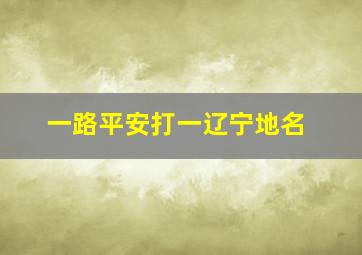 一路平安打一辽宁地名